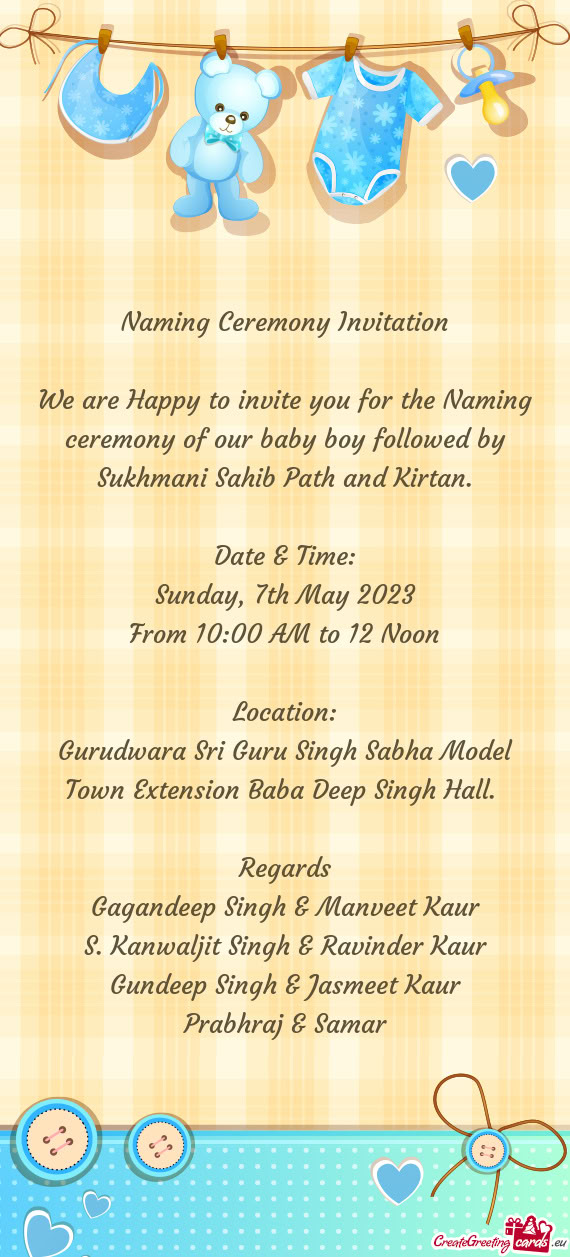 Naming Ceremony Invitation

We are Happy to invite you for the Naming ceremony of our baby boy followed by Sukhmani Sahib Path and Kirtan.

Date & Time:
Sunday, 7th May 2023
From 10:00 AM to 12 Noon

Location:
Gurudwara Sri Guru Singh Sabha Model Town Extension Baba Deep Singh Hall.

Regards
Gagandeep Singh & Manveet Kaur
S. Kanwaljit Singh & Ravinder Kaur
Gundeep Singh & Jasmeet Kaur
Prabhraj & Samar

CreateGreetingcards.eu